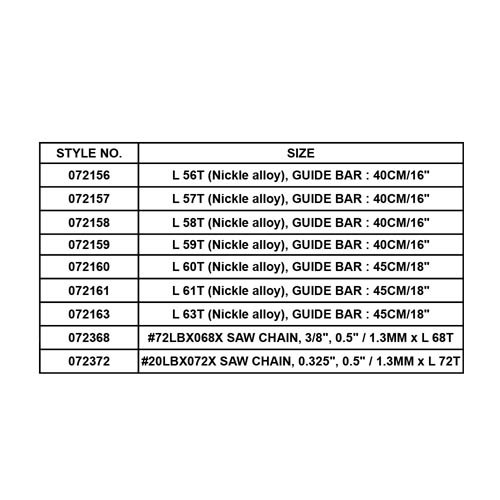 | STYLE NO. | SIZE |
|---|---|
| 072156 | L 56T (Nickle alloy), GUIDE BAR : 40CM/16" |
| 072157 | L 57T (Nickle alloy), GUIDE BAR : 40CM/16" |
| 072158 | L 58T (Nickle alloy), GUIDE BAR : 40CM/16" |
| 072159 | L 59T (Nickle alloy), GUIDE BAR : 40CM/16" |
| 072160 | L 60T (Nickle alloy), GUIDE BAR : 45CM/18" |
| 072161 | L 61T (Nickle alloy), GUIDE BAR : 45CM/18" |
| 072163 | L 63T (Nickle alloy), GUIDE BAR : 45CM/18" |
| 072368 | #72LBX068X SAW CHAIN, 3/8", 0.5" / 1.3MM x L 68T |
| 072372 | #20LBX072X SAW CHAIN, 0.325", 0.5" / 1.3MM x L 72T |